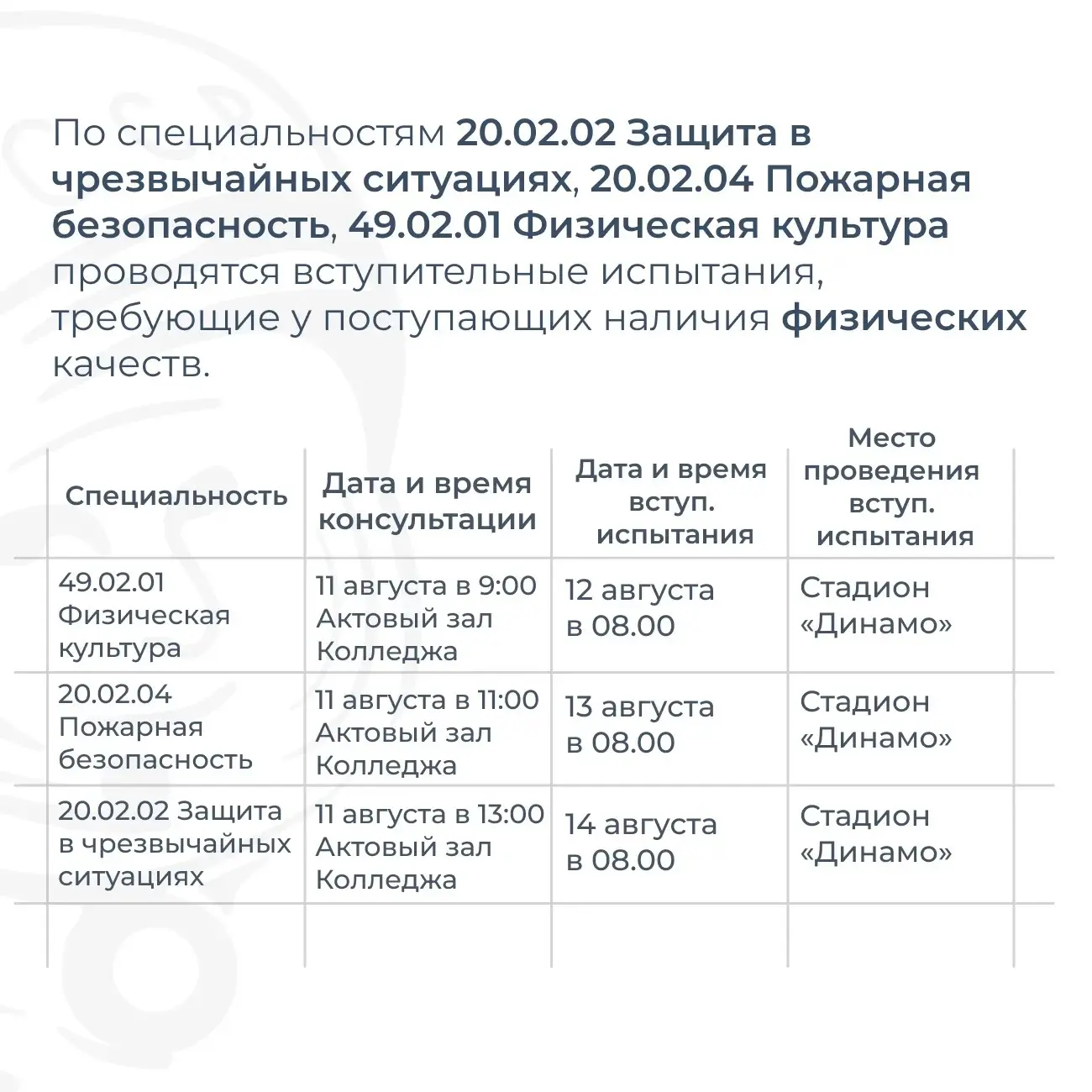 По специальностям 20.02.02 Защита в чрезвычайных ситуациях, 20.02.04 Пожарная безопасность, 49.02.01 Физическая культура проводятся вступительные испытания, требующие у поступающих наличия физических качеств.

| Специальность | Дата и время консультации | Дата и время вступ. испытания | Место проведения вступ. испытания |
|---|---|---|---|
| 49.02.01 Физическая культура | 11 августа в 9:00 Актовый зал Колледжа | 12 августа в 08.00 | Стадион «Динамо» |
| 20.02.04 Пожарная безопасность | 11 августа в 11:00 Актовый зал Колледжа | 13 августа в 08.00 | Стадион «Динамо» |
| 20.02.02 Защита в чрезвычайных ситуациях | 11 августа в 13:00 Актовый зал Колледжа | 14 августа в 08.00 | Стадион «Динамо» |